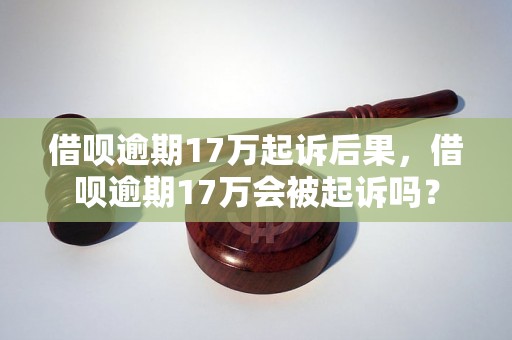 借呗逾期17万起诉后果，借呗逾期17万会被起诉吗？